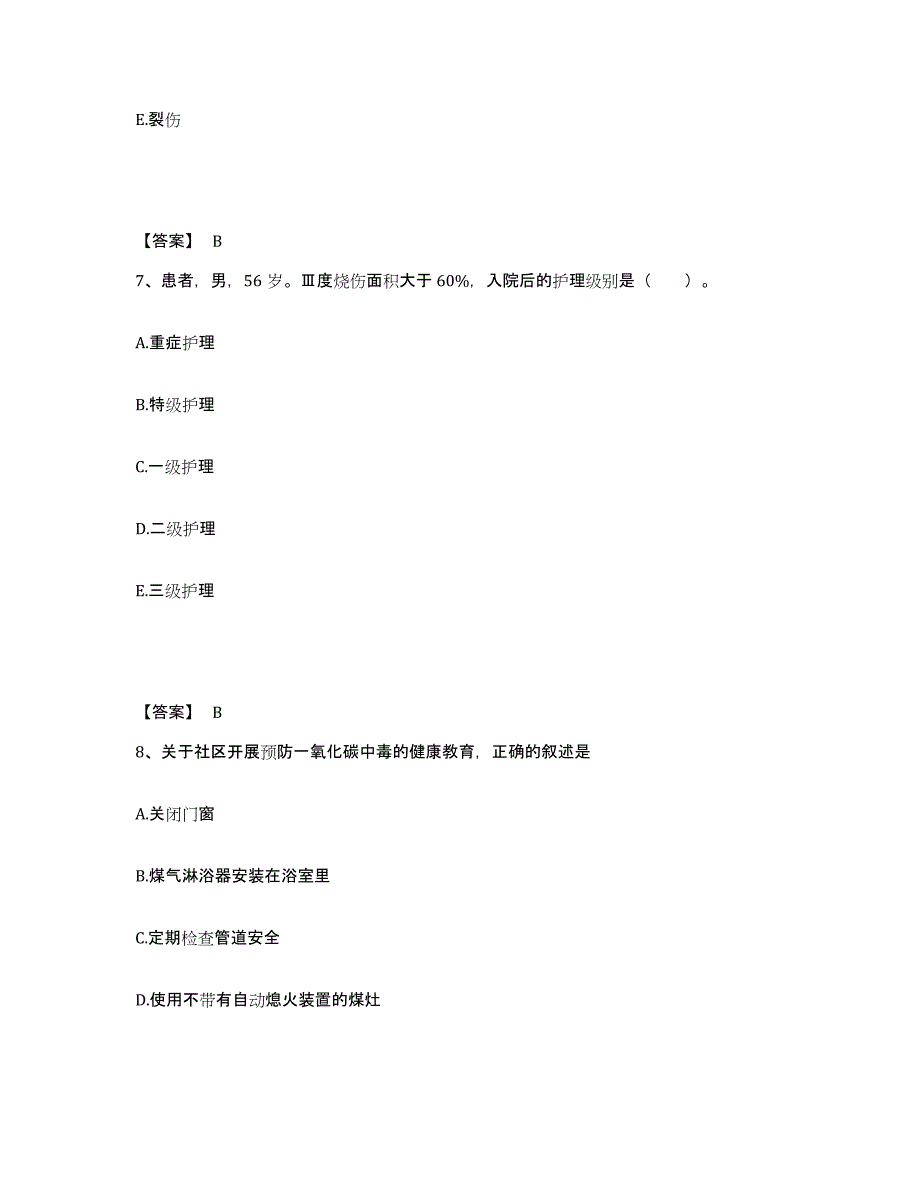 E.裂伤

【答案】 B

7、患者，男，56 岁。Ⅲ度烧伤面积大于 60%，入院后的护理级别是（　　）。

A.重症护理

B.特级护理

C.一级护理

D.二级护理

E.三级护理

【答案】 B

8、关于社区开展预防一氧化碳中毒的健康教育，正确的叙述是

A.关闭门窗

B.煤气淋浴器安装在浴室里

C.定期检查管道安全

D.使用不带有自动熄火装置的煤灶